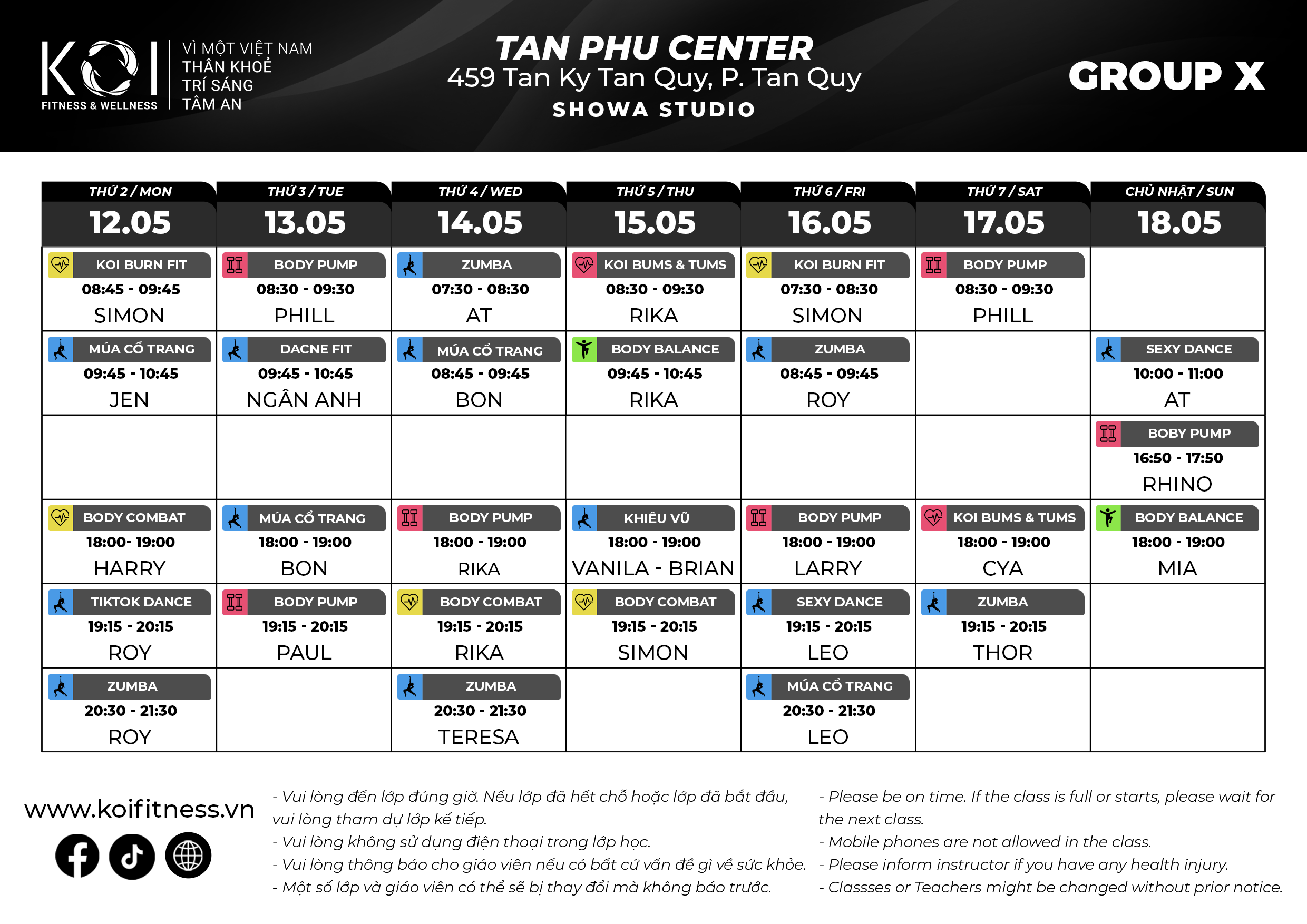 KOI FITNESS & WELLNESS

VÌ MỘT VIỆT NAM
THÂN KHOẺ
TRÍ SÁNG
TÂM AN

TAN PHU CENTER
459 Tan Ky Tan Quy, P. Tan Quy
SHOWA STUDIO

GROUP X

| THỨ 2 / MON 12.05 | THỨ 3 / TUE 13.05 | THỨ 4 / WED 14.05 | THỨ 5 / THU 15.05 | THỨ 6 / FRI 16.05 | THỨ 7 / SAT 17.05 | CHỦ NHẬT / SUN 18.05 |
|---|---|---|---|---|---|---|
| KOI BURN FIT 08:45 - 09:45 SIMON | BODY PUMP 08:30 - 09:30 PHILL | ZUMBA 07:30 - 08:30 AT | KOI BUMS & TUMS 08:30 - 09:30 RIKA | KOI BURN FIT 07:30 - 08:30 SIMON | BODY PUMP 08:30 - 09:30 PHILL | |
| MÚA CỔ TRANG 09:45 - 10:45 JEN | DACNE FIT 09:45 - 10:45 NGÂN ANH | MÚA CỔ TRANG 08:45 - 09:45 BON | BODY BALANCE 09:45 - 10:45 RIKA | ZUMBA 08:45 - 09:45 ROY | | SEXY DANCE 10:00 - 11:00 AT |
| | | | | | | BOBY PUMP 16:50 - 17:50 RHINO |
| BODY COMBAT 18:00- 19:00 HARRY | MÚA CỔ TRANG 18:00 - 19:00 BON | BODY PUMP 18:00 - 19:00 RIKA | KHIÊU VŨ 18:00 - 19:00 VANILA - BRIAN | BODY PUMP 18:00 - 19:00 LARRY | KOI BUMS & TUMS 18:00 - 19:00 CYA | BODY BALANCE 18:00 - 19:00 MIA |
| TIKTOK DANCE 19:15 - 20:15 ROY | BODY PUMP 19:15 - 20:15 PAUL | BODY COMBAT 19:15 - 20:15 RIKA | BODY COMBAT 19:15 - 20:15 SIMON | SEXY DANCE 19:15 - 20:15 LEO | ZUMBA 19:15 - 20:15 THOR | |
| ZUMBA 20:30 - 21:30 ROY | | ZUMBA 20:30 - 21:30 TERESA | | MÚA CỔ TRANG 20:30 - 21:30 LEO | | |

www.koifitness.vn

- Vui lòng đến lớp đúng giờ. Nếu lớp đã hết chỗ hoặc lớp đã bắt đầu, vui lòng tham dự lớp kế tiếp.
- Vui lòng không sử dụng điện thoại trong lớp học.
- Vui lòng thông báo cho giáo viên nếu có bất cứ vấn đề gì về sức khỏe.
- Một số lớp và giáo viên có thể sẽ bị thay đổi mà không báo trước.

- Please be on time. If the class is full or starts, please wait for the next class.
- Mobile phones are not allowed in the class.
- Please inform instructor if you have any health injury.
- Classses or Teachers might be changed without prior notice.